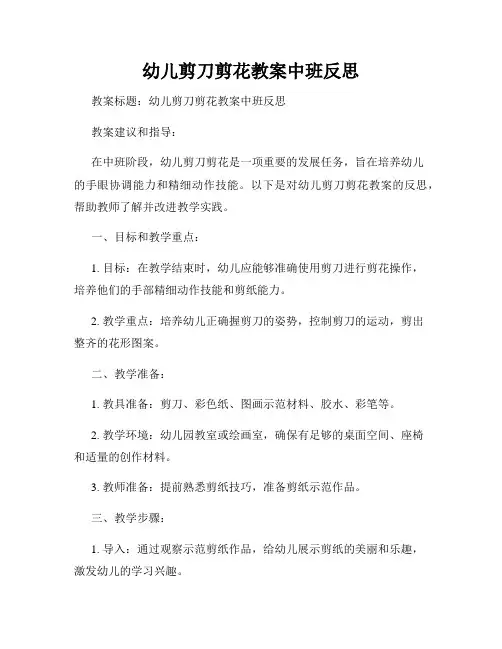 幼儿剪刀剪花教案中班反思

教案标题：幼儿剪刀剪花教案中班反思

教案建议和指导：

在中班阶段，幼儿剪刀剪花是一项重要的发展任务，旨在培养幼儿的手眼协调能力和精细动作技能。以下是对幼儿剪刀剪花教案的反思，帮助教师了解并改进教学实践。

一、目标和教学重点：

1. 目标：在教学结束时，幼儿应能够准确使用剪刀进行剪花操作，培养他们的手部精细动作技能和剪纸能力。

2. 教学重点：培养幼儿正确握剪刀的姿势，控制剪刀的运动，剪出整齐的花形图案。

二、教学准备：

1. 教具准备：剪刀、彩色纸、图画示范材料、胶水、彩笔等。

2. 教学环境：幼儿园教室或绘画室，确保有足够的桌面空间、座椅和适量的创作材料。

3. 教师准备：提前熟悉剪纸技巧，准备剪纸示范作品。

三、教学步骤：

1. 导入：通过观察示范剪纸作品，给幼儿展示剪纸的美丽和乐趣，激发幼儿的学习兴趣。